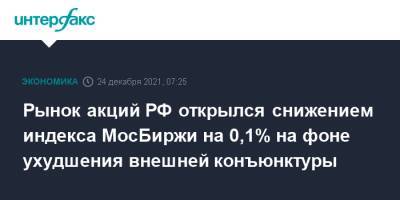 интерфакс

ЭКОНОМИКА 24 декабря 2021, 07:25

Рынок акций РФ открылся снижением индекса МосБиржи на 0,1% на фоне ухудшения внешней конъюнктуры